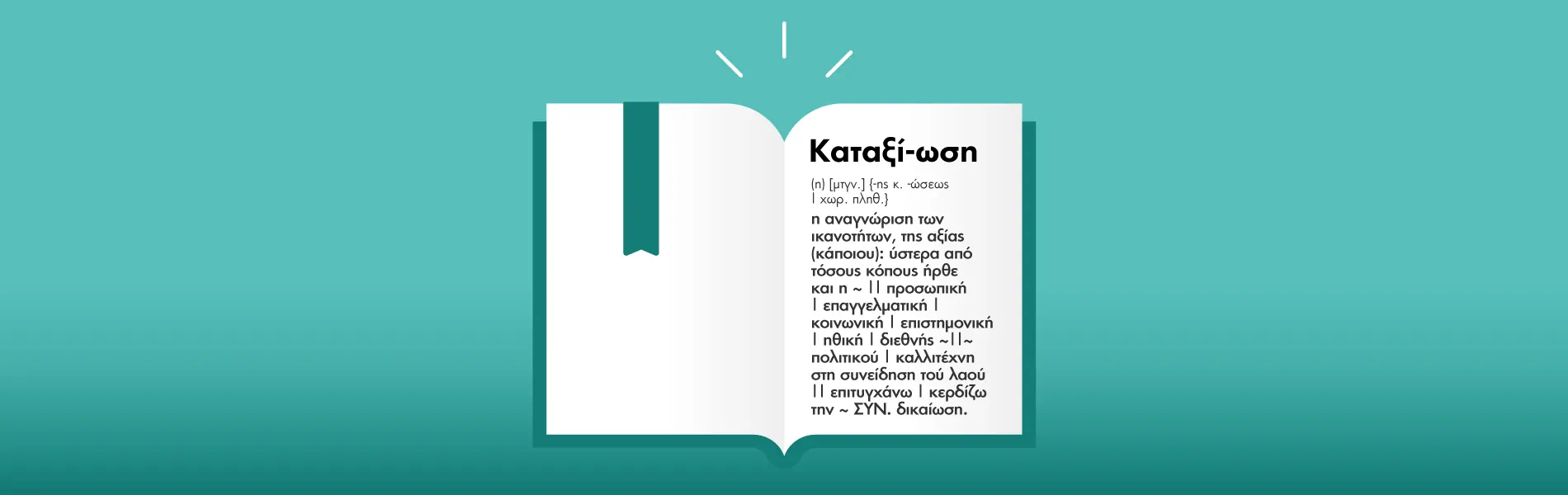 Καταξί-ωση

(η) [μτγν.] {-ης κ. -ώσεως | χωρ. πληθ.}

η αναγνώριση των ικανοτήτων, της αξίας (κάποιου): ύστερα από τόσους κόπους ήρθε και η ~ || προσωπική | επαγγελματική | κοινωνική | επιστημονική | ηθική | διεθνής ~||~ πολιτικού | καλλιτέχνη στη συνείδηση τού λαού || επιτυγχάνω | κερδίζω την ~ ΣΥΝ. δικαίωση.